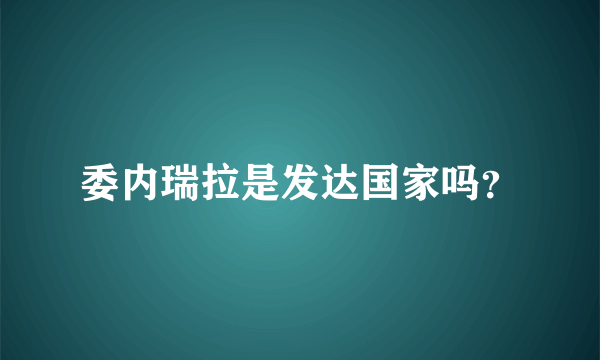 委内瑞拉是发达国家吗?